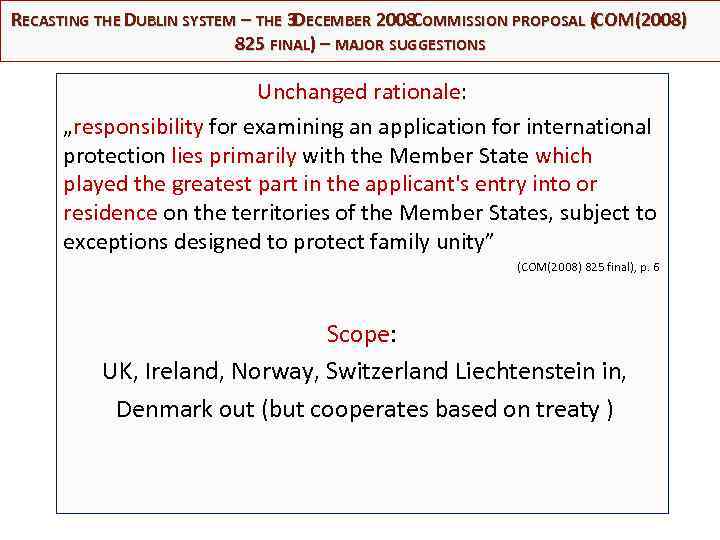 RECASTING THE DUBLIN SYSTEM – THE 3DECEMBER 2008COMMISSION PROPOSAL (COM(2008) 825 FINAL) – MAJOR SUGGESTIONS

Unchanged rationale:

„responsibility for examining an application for international protection lies primarily with the Member State which played the greatest part in the applicant's entry into or residence on the territories of the Member States, subject to exceptions designed to protect family unity"

(COM(2008) 825 final), p. 6

Scope:

UK, Ireland, Norway, Switzerland Liechtenstein in,

Denmark out (but cooperates based on treaty )